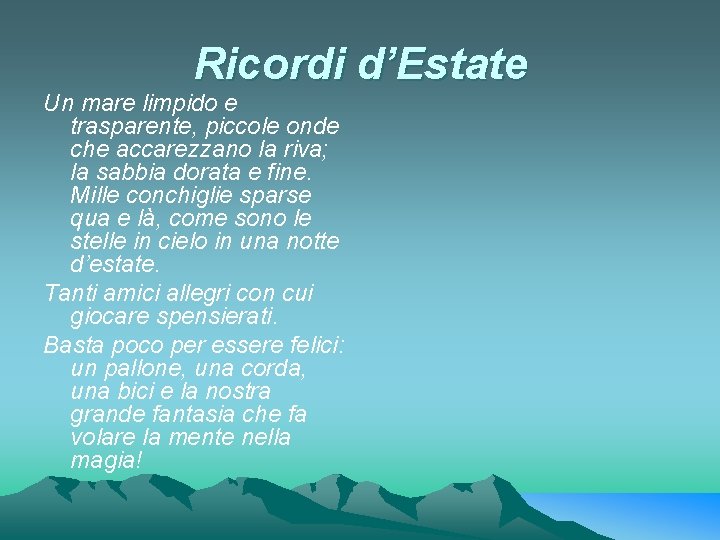 Ricordi d’Estate

Un mare limpido e trasparente, piccole onde che accarezzano la riva; la sabbia dorata e fine. Mille conchiglie sparse qua e là, come sono le stelle in cielo in una notte d’estate.

Tanti amici allegri con cui giocare spensierati.

Basta poco per essere felici: un pallone, una corda, una bici e la nostra grande fantasia che fa volare la mente nella magia!